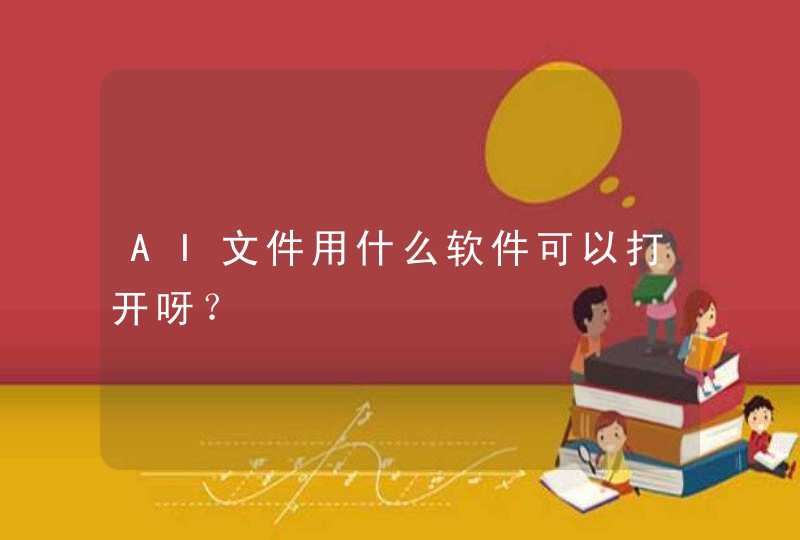 AI文件用什么软件可以打开呀?